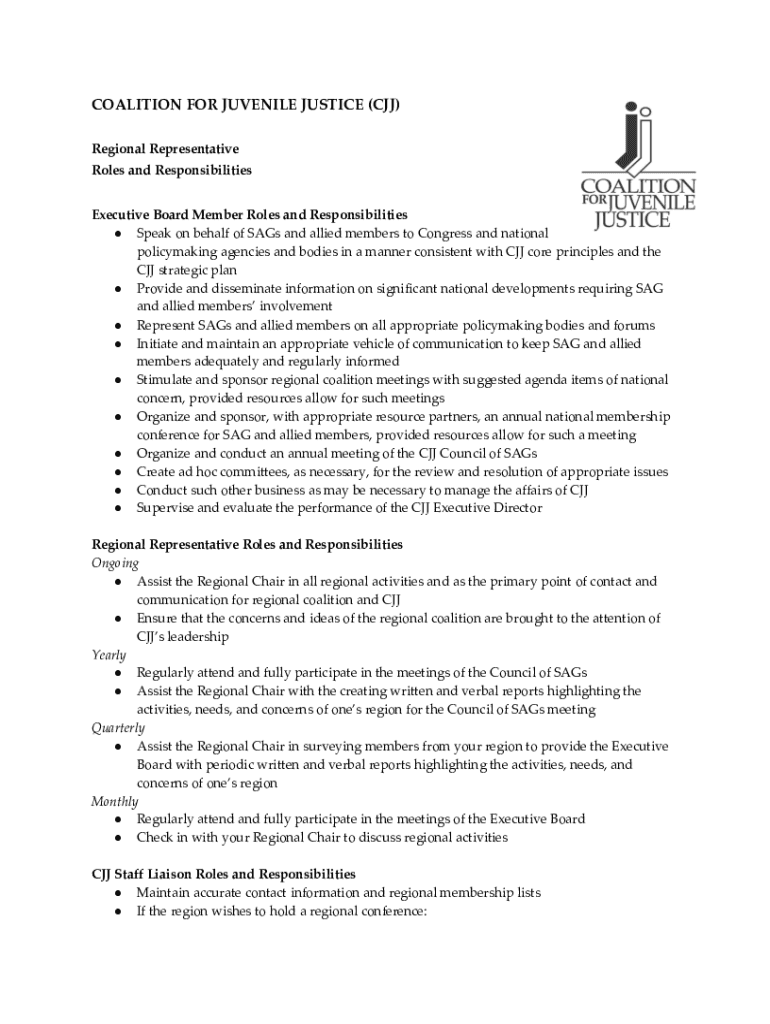 COALITION FOR JUVENILE JUSTICE (CJJ)

COALITION FOR JUVENILE JUSTICE

Regional Representative
Roles and Responsibilities

Executive Board Member Roles and Responsibilities
● Speak on behalf of SAGs and allied members to Congress and national policymaking agencies and bodies in a manner consistent with CJJ core principles and the CJJ strategic plan
● Provide and disseminate information on significant national developments requiring SAG and allied members' involvement
● Represent SAGs and allied members on all appropriate policymaking bodies and forums
● Initiate and maintain an appropriate vehicle of communication to keep SAG and allied members adequately and regularly informed
● Stimulate and sponsor regional coalition meetings with suggested agenda items of national concern, provided resources allow for such meetings
● Organize and sponsor, with appropriate resource partners, an annual national membership conference for SAG and allied members, provided resources allow for such a meeting
● Organize and conduct an annual meeting of the CJJ Council of SAGs
● Create ad hoc committees, as necessary, for the review and resolution of appropriate issues
● Conduct such other business as may be necessary to manage the affairs of CJJ
● Supervise and evaluate the performance of the CJJ Executive Director

Regional Representative Roles and Responsibilities
Ongoing
● Assist the Regional Chair in all regional activities and as the primary point of contact and communication for regional coalition and CJJ
● Ensure that the concerns and ideas of the regional coalition are brought to the attention of CJJ's leadership
Yearly
● Regularly attend and fully participate in the meetings of the Council of SAGs
● Assist the Regional Chair with the creating written and verbal reports highlighting the activities, needs, and concerns of one's region for the Council of SAGs meeting
Quarterly
● Assist the Regional Chair in surveying members from your region to provide the Executive Board with periodic written and verbal reports highlighting the activities, needs, and concerns of one's region
Monthly
● Regularly attend and fully participate in the meetings of the Executive Board
● Check in with your Regional Chair to discuss regional activities

CJJ Staff Liaison Roles and Responsibilities
● Maintain accurate contact information and regional membership lists
● If the region wishes to hold a regional conference: